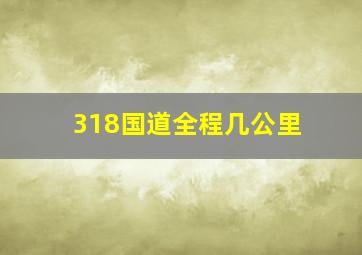 318国道全程几公里